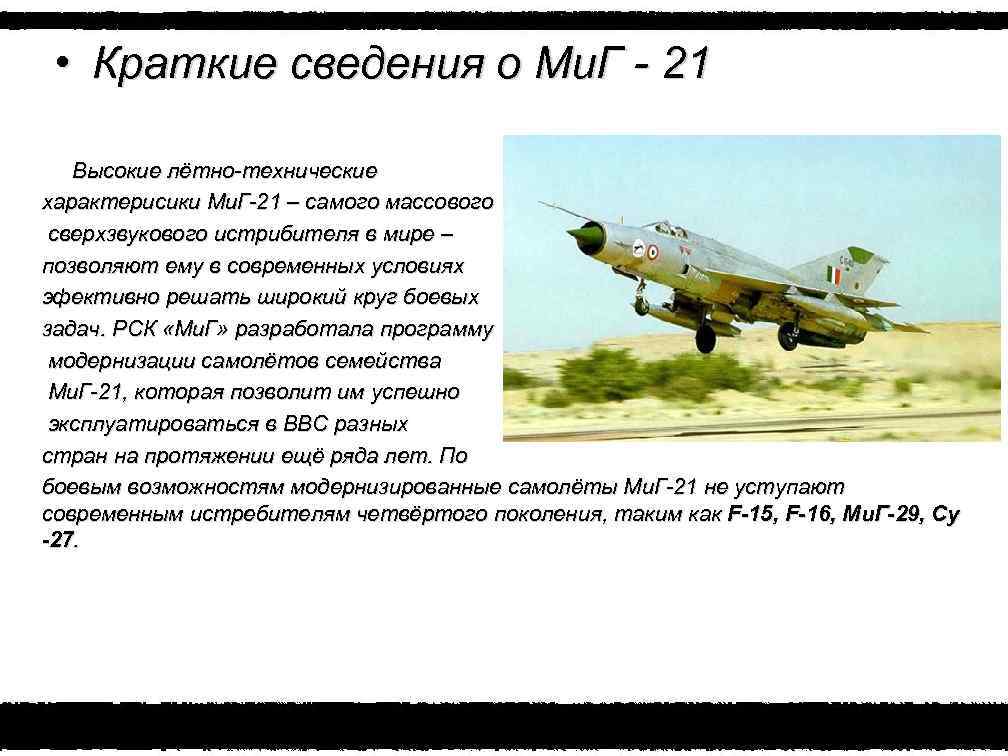 • Краткие сведения о МиГ - 21

Высокие лётно-технические характерисики МиГ-21 – самого массового сверхзвукового истрибителя в мире – позволяют ему в современных условиях эфективно решать широкий круг боевых задач. РСК «МиГ» разработала программу модернизации самолётов семейства МиГ-21, которая позволит им успешно эксплуатироваться в ВВС разных стран на протяжении ещё ряда лет. По боевым возможностям модернизированные самолёты МиГ-21 не уступают современным истребителям четвёртого поколения, таким как F-15, F-16, МиГ-29, Су -27.